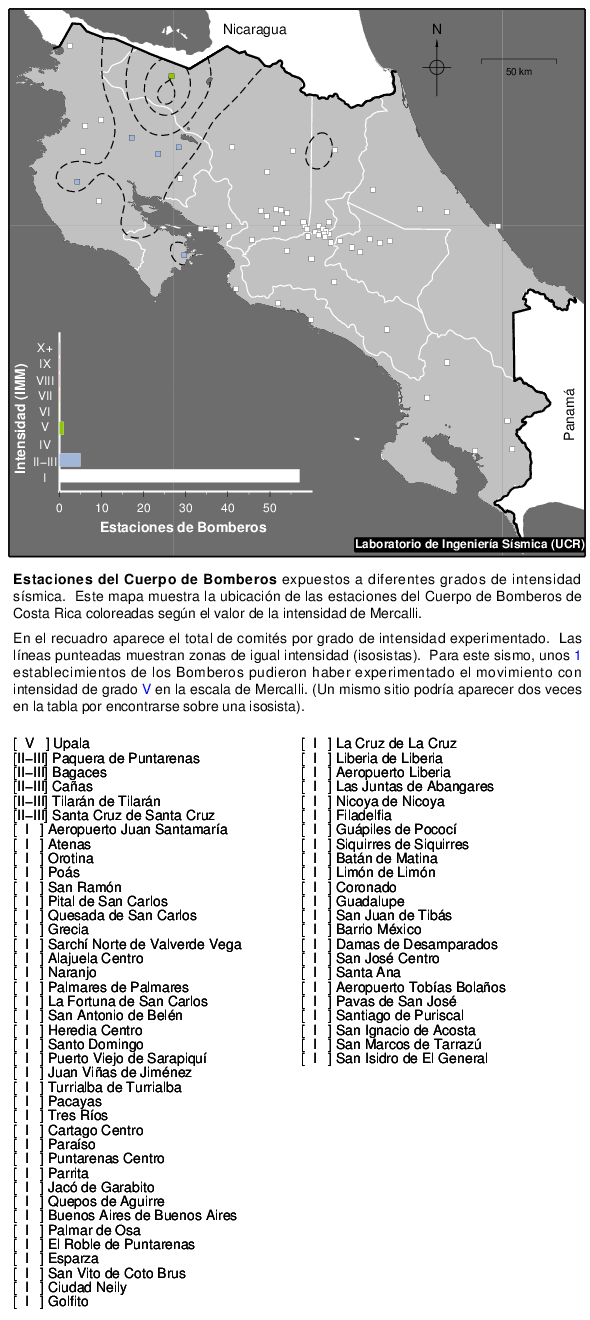 Nicaragua

N

50 km

Panamá

Intensidad (IMM)

X+
IX
VIII
VII
VI
V
IV
II–III
I

0 10 20 30 40 50

Estaciones de Bomberos

Laboratorio de Ingeniería Sísmica (UCR)

**Estaciones del Cuerpo de Bomberos** expuestos a diferentes grados de intensidad sísmica. Este mapa muestra la ubicación de las estaciones del Cuerpo de Bomberos de Costa Rica coloreadas según el valor de la intensidad de Mercalli.

En el recuadro aparece el total de comités por grado de intensidad experimentado. Las líneas punteadas muestran zonas de igual intensidad (isosistas). Para este sismo, unos 1 establecimientos de los Bomberos pudieron haber experimentado el movimiento con intensidad de grado V en la escala de Mercalli. (Un mismo sitio podría aparecer dos veces en la tabla por encontrarse sobre una isosista).

[ V ] Upala
[II–III] Paquera de Puntarenas
[II–III] Bagaces
[II–III] Cañas
[II–III] Tilarán de Tilarán
[II–III] Santa Cruz de Santa Cruz
[ I ] Aeropuerto Juan Santamaría
[ I ] Atenas
[ I ] Orotina
[ I ] Poás
[ I ] San Ramón
[ I ] Pital de San Carlos
[ I ] Quesada de San Carlos
[ I ] Grecia
[ I ] Sarchí Norte de Valverde Vega
[ I ] Alajuela Centro
[ I ] Naranjo
[ I ] Palmares de Palmares
[ I ] La Fortuna de San Carlos
[ I ] San Antonio de Belén
[ I ] Heredia Centro
[ I ] Santo Domingo
[ I ] Puerto Viejo de Sarapiquí
[ I ] Juan Viñas de Jiménez
[ I ] Turrialba de Turrialba
[ I ] Pacayas
[ I ] Tres Ríos
[ I ] Cartago Centro
[ I ] Paraíso
[ I ] Puntarenas Centro
[ I ] Parrita
[ I ] Jacó de Garabito
[ I ] Quepos de Aguirre
[ I ] Buenos Aires de Buenos Aires
[ I ] Palmar de Osa
[ I ] El Roble de Puntarenas
[ I ] Esparza
[ I ] San Vito de Coto Brus
[ I ] Ciudad Neily
[ I ] Golfito

[ I ] La Cruz de La Cruz
[ I ] Liberia de Liberia
[ I ] Aeropuerto Liberia
[ I ] Las Juntas de Abangares
[ I ] Nicoya de Nicoya
[ I ] Filadelfia
[ I ] Guápiles de Pococí
[ I ] Siquirres de Siquirres
[ I ] Batán de Matina
[ I ] Limón de Limón
[ I ] Coronado
[ I ] Guadalupe
[ I ] San Juan de Tibás
[ I ] Barrio México
[ I ] Damas de Desamparados
[ I ] San José Centro
[ I ] Santa Ana
[ I ] Aeropuerto Tobías Bolaños
[ I ] Pavas de San José
[ I ] Santiago de Puriscal
[ I ] San Ignacio de Acosta
[ I ] San Marcos de Tarrazú
[ I ] San Isidro de El General